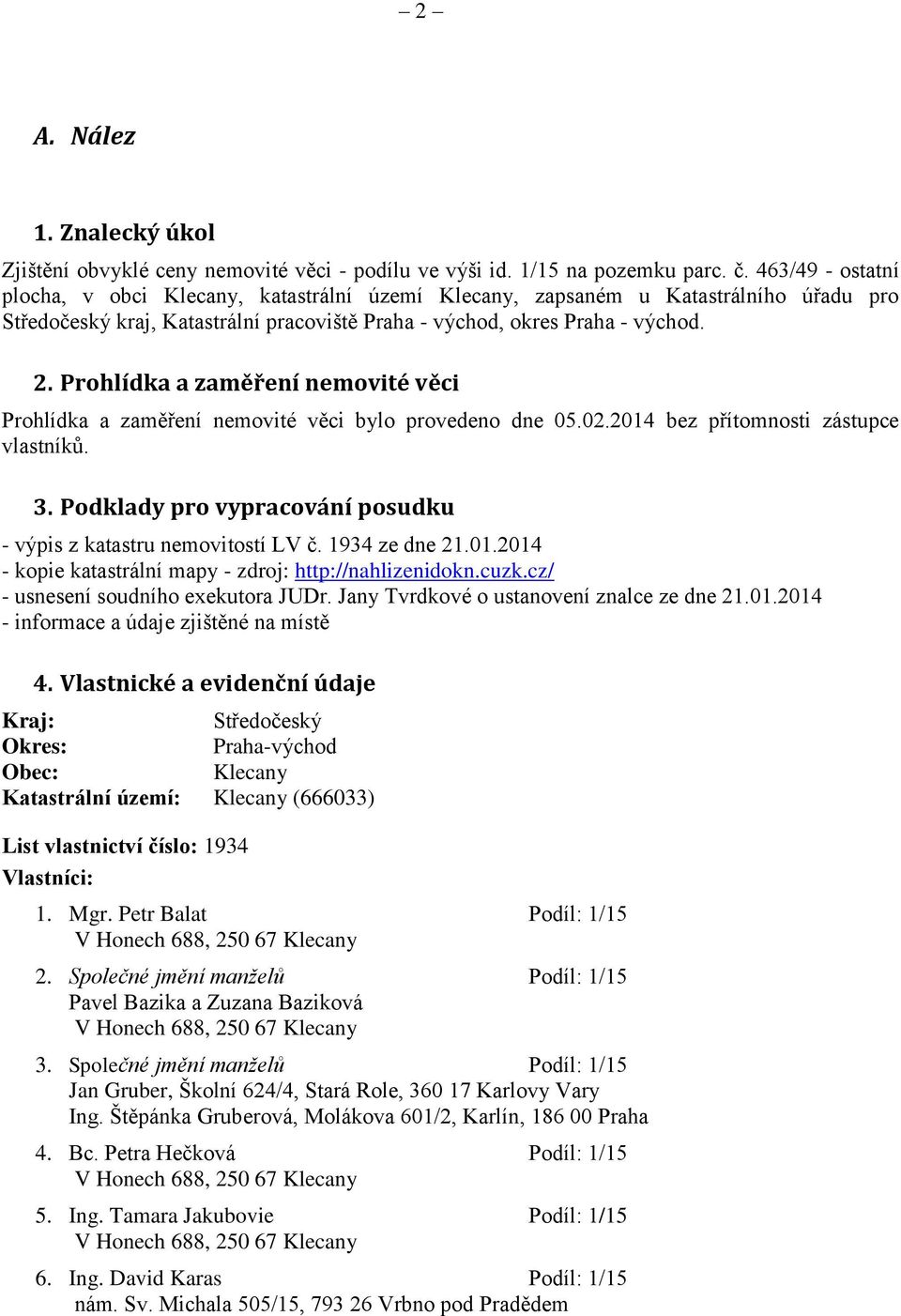 – 2 –

A. Nález

1. Znalecký úkol

Zjištění obvyklé ceny nemovité věci - podílu ve výši id. 1/15 na pozemku parc. č. 463/49 - ostatní plocha, v obci Klecany, katastrální území Klecany, zapsaném u Katastrálního úřadu pro Středočeský kraj, Katastrální pracoviště Praha - východ, okres Praha - východ.

2. Prohlídka a zaměření nemovité věci

Prohlídka a zaměření nemovité věci bylo provedeno dne 05.02.2014 bez přítomnosti zástupce vlastníků.

3. Podklady pro vypracování posudku

- výpis z katastru nemovitostí LV č. 1934 ze dne 21.01.2014
- kopie katastrální mapy - zdroj: http://nahlizenidokn.cuzk.cz/
- usnesení soudního exekutora JUDr. Jany Tvrdkové o ustanovení znalce ze dne 21.01.2014
- informace a údaje zjištěné na místě

4. Vlastnické a evidenční údaje

Kraj: Středočeský
Okres: Praha-východ
Obec: Klecany
Katastrální území: Klecany (666033)

List vlastnictví číslo: 1934
Vlastníci:

1. Mgr. Petr Balat Podíl: 1/15
V Honech 688, 250 67 Klecany

2. Společné jmění manželů Podíl: 1/15
Pavel Bazika a Zuzana Baziková
V Honech 688, 250 67 Klecany

3. Společné jmění manželů Podíl: 1/15
Jan Gruber, Školní 624/4, Stará Role, 360 17 Karlovy Vary
Ing. Štěpánka Gruberová, Molákova 601/2, Karlín, 186 00 Praha

4. Bc. Petra Hečková Podíl: 1/15
V Honech 688, 250 67 Klecany

5. Ing. Tamara Jakubovie Podíl: 1/15
V Honech 688, 250 67 Klecany

6. Ing. David Karas Podíl: 1/15
nám. Sv. Michala 505/15, 793 26 Vrbno pod Pradědem